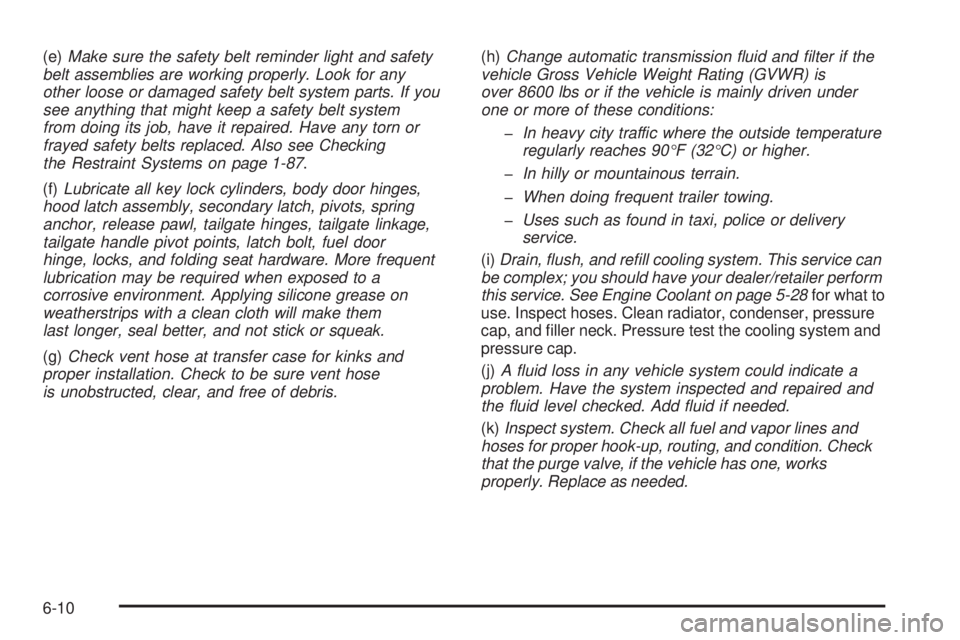 (e) Make sure the safety belt reminder light and safety belt assemblies are working properly. Look for any other loose or damaged safety belt system parts. If you see anything that might keep a safety belt system from doing its job, have it repaired. Have any torn or frayed safety belts replaced. Also see Checking the Restraint Systems on page 1-87.

(f) Lubricate all key lock cylinders, body door hinges, hood latch assembly, secondary latch, pivots, spring anchor, release pawl, tailgate hinges, tailgate linkage, tailgate handle pivot points, latch bolt, fuel door hinge, locks, and folding seat hardware. More frequent lubrication may be required when exposed to a corrosive environment. Applying silicone grease on weatherstrips with a clean cloth will make them last longer, seal better, and not stick or squeak.

(g) Check vent hose at transfer case for kinks and proper installation. Check to be sure vent hose is unobstructed, clear, and free of debris.

(h) Change automatic transmission fluid and filter if the vehicle Gross Vehicle Weight Rating (GVWR) is over 8600 lbs or if the vehicle is mainly driven under one or more of these conditions:

– In heavy city traffic where the outside temperature regularly reaches 90°F (32°C) or higher.

– In hilly or mountainous terrain.

– When doing frequent trailer towing.

– Uses such as found in taxi, police or delivery service.

(i) Drain, flush, and refill cooling system. This service can be complex; you should have your dealer/retailer perform this service. See Engine Coolant on page 5-28 for what to use. Inspect hoses. Clean radiator, condenser, pressure cap, and filler neck. Pressure test the cooling system and pressure cap.

(j) A fluid loss in any vehicle system could indicate a problem. Have the system inspected and repaired and the fluid level checked. Add fluid if needed.

(k) Inspect system. Check all fuel and vapor lines and hoses for proper hook-up, routing, and condition. Check that the purge valve, if the vehicle has one, works properly. Replace as needed.

6-10

carmanualsonline.info